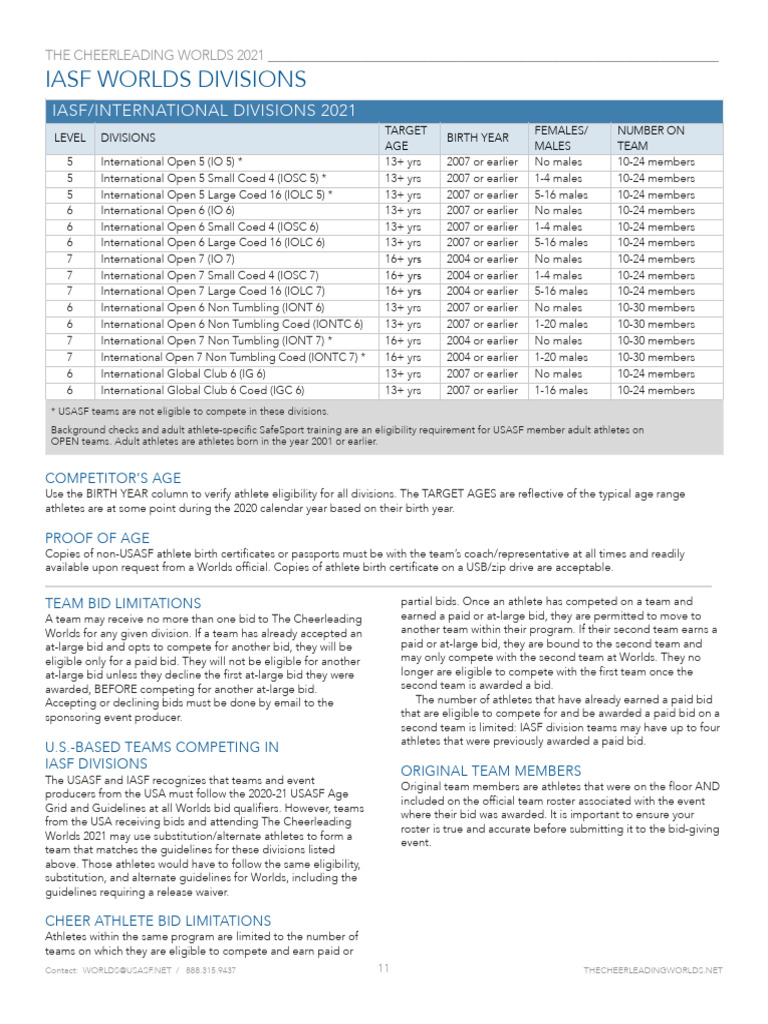 THE CHEERLEADING WORLDS 2021

IASF WORLDS DIVISIONS

IASF/INTERNATIONAL DIVISIONS 2021

| LEVEL | DIVISIONS | TARGET AGE | BIRTH YEAR | FEMALES/ MALES | NUMBER ON TEAM |
|---|---|---|---|---|---|
| 5 | International Open 5 (IO 5) * | 13+ yrs | 2007 or earlier | No males | 10-24 members |
| 5 | International Open 5 Small Coed 4 (IOSC 5) * | 13+ yrs | 2007 or earlier | 1-4 males | 10-24 members |
| 5 | International Open 5 Large Coed 16 (IOLC 5) * | 13+ yrs | 2007 or earlier | 5-16 males | 10-24 members |
| 6 | International Open 6 (IO 6) | 13+ yrs | 2007 or earlier | No males | 10-24 members |
| 6 | International Open 6 Small Coed 4 (IOSC 6) | 13+ yrs | 2007 or earlier | 1-4 males | 10-24 members |
| 6 | International Open 6 Large Coed 16 (IOLC 6) | 13+ yrs | 2007 or earlier | 5-16 males | 10-24 members |
| 7 | International Open 7 (IO 7) | 16+ yrs | 2004 or earlier | No males | 10-24 members |
| 7 | International Open 7 Small Coed 4 (IOSC 7) | 16+ yrs | 2004 or earlier | 1-4 males | 10-24 members |
| 7 | International Open 7 Large Coed 16 (IOLC 7) | 16+ yrs | 2004 or earlier | 5-16 males | 10-24 members |
| 6 | International Open 6 Non Tumbling (IONT 6) | 13+ yrs | 2007 or earlier | No males | 10-30 members |
| 6 | International Open 6 Non Tumbling Coed (IONTC 6) | 13+ yrs | 2007 or earlier | 1-20 males | 10-30 members |
| 7 | International Open 7 Non Tumbling (IONT 7) * | 16+ yrs | 2004 or earlier | No males | 10-30 members |
| 7 | International Open 7 Non Tumbling Coed (IONTC 7) * | 16+ yrs | 2004 or earlier | 1-20 males | 10-30 members |
| 6 | International Global Club 6 (IG 6) | 13+ yrs | 2007 or earlier | No males | 10-24 members |
| 6 | International Global Club 6 Coed (IGC 6) | 13+ yrs | 2007 or earlier | 1-16 males | 10-24 members |

* USASF teams are not eligible to compete in these divisions.

Background checks and adult athlete-specific SafeSport training are an eligibility requirement for USASF member adult athletes on OPEN teams. Adult athletes are athletes born in the year 2001 or earlier.

COMPETITOR'S AGE
Use the BIRTH YEAR column to verify athlete eligibility for all divisions. The TARGET AGES are reflective of the typical age range athletes are at some point during the 2020 calendar year based on their birth year.

PROOF OF AGE
Copies of non-USASF athlete birth certificates or passports must be with the team's coach/representative at all times and readily available upon request from a Worlds official. Copies of athlete birth certificate on a USB/zip drive are acceptable.

TEAM BID LIMITATIONS
A team may receive no more than one bid to The Cheerleading Worlds for any given division. If a team has already accepted an at-large bid and opts to compete for another bid, they will be eligible only for a paid bid. They will not be eligible for another at-large bid unless they decline the first at-large bid they were awarded, BEFORE competing for another at-large bid. Accepting or declining bids must be done by email to the sponsoring event producer.

U.S.-BASED TEAMS COMPETING IN IASF DIVISIONS
The USASF and IASF recognizes that teams and event producers from the USA must follow the 2020-21 USASF Age Grid and Guidelines at all Worlds bid qualifiers. However, teams from the USA receiving bids and attending The Cheerleading Worlds 2021 may use substitution/alternate athletes to form a team that matches the guidelines for these divisions listed above. Those athletes would have to follow the same eligibility, substitution, and alternate guidelines for Worlds, including the guidelines requiring a release waiver.

CHEER ATHLETE BID LIMITATIONS
Athletes within the same program are limited to the number of teams on which they are eligible to compete and earn paid or partial bids. Once an athlete has competed on a team and earned a paid or at-large bid, they are permitted to move to another team within their program. If their second team earns a paid or at-large bid, they are bound to the second team and may only compete with the second team at Worlds. They no longer are eligible to compete with the first team once the second team is awarded a bid.

The number of athletes that have already earned a paid bid that are eligible to compete for and be awarded a paid bid on a second team is limited: IASF division teams may have up to four athletes that were previously awarded a paid bid.

ORIGINAL TEAM MEMBERS
Original team members are athletes that were on the floor AND included on the official team roster associated with the event where their bid was awarded. It is important to ensure your roster is true and accurate before submitting it to the bid-giving event.

Contact: WORLDS@USASF.NET / 888.315.9437 11 THECHEERLEADINGWORLDS.NET